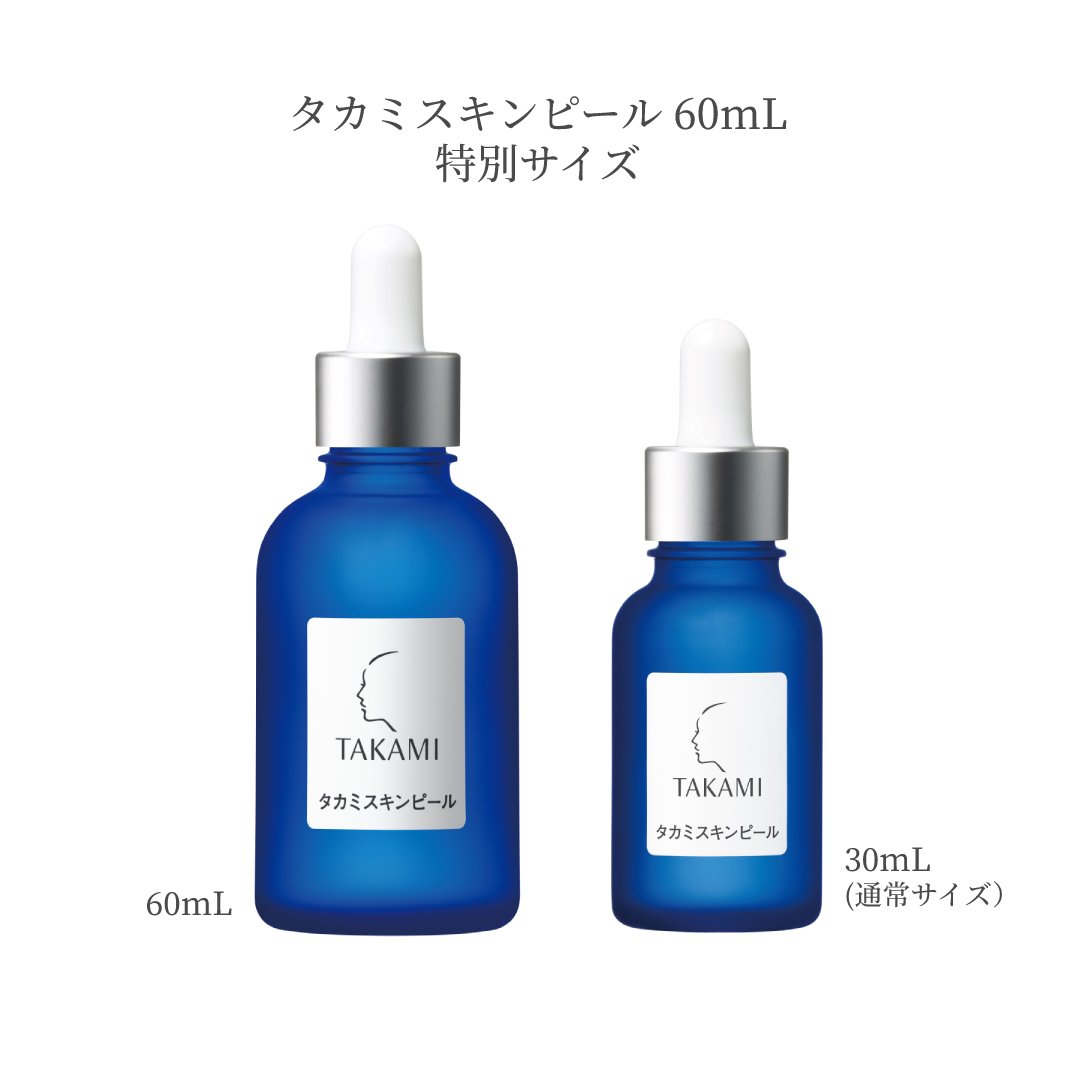 タカミスキンピール 60mL
特別サイズ

TAKAMI
タカミスキンピール

60mL

TAKAMI
タカミスキンピール

30mL
(通常サイズ）